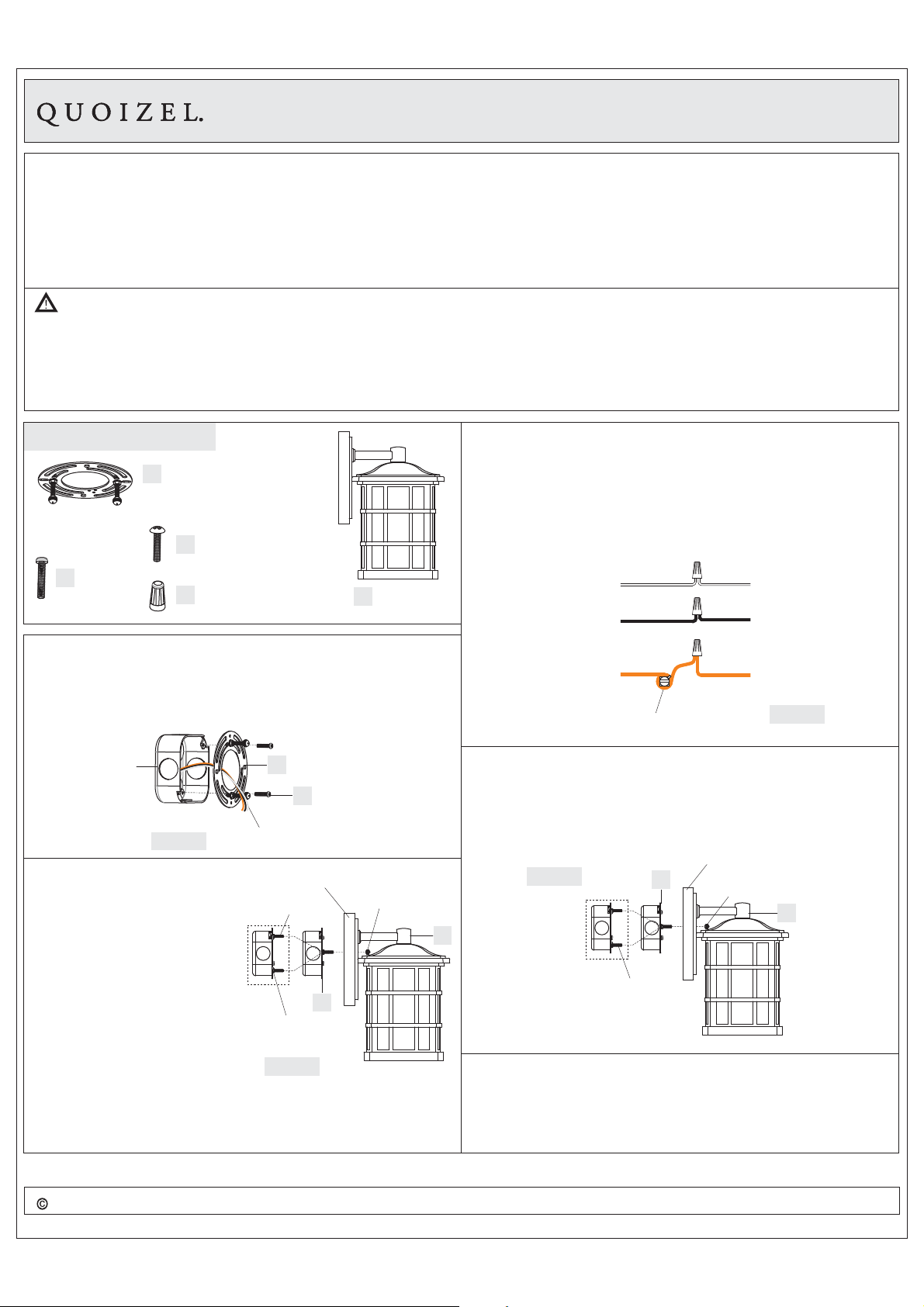 QUOIZEL.

©